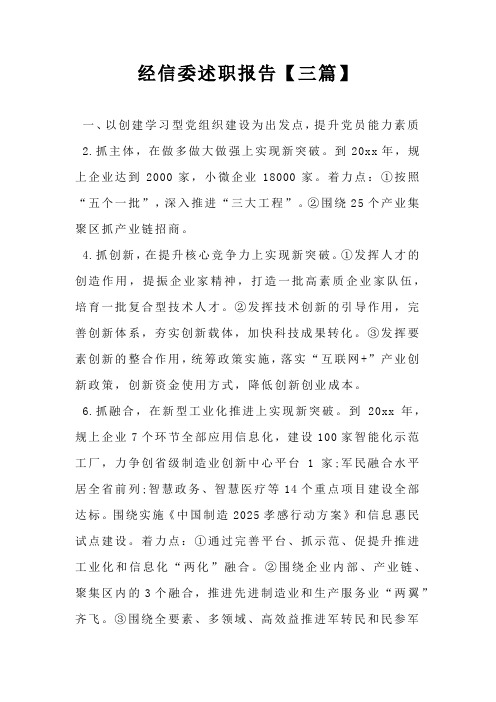 经信委述职报告【三篇】

一、以创建学习型党组织建设为出发点，提升党员能力素质

2.抓主体，在做多做大做强上实现新突破。到 20xx 年，规上企业达到 2000 家，小微企业 18000 家。着力点：①按照“五个一批”，深入推进“三大工程”。②围绕 25 个产业集聚区抓产业链招商。

4.抓创新，在提升核心竞争力上实现新突破。①发挥人才的创造作用，提振企业家精神，打造一批高素质企业家队伍，培育一批复合型技术人才。②发挥技术创新的引导作用，完善创新体系，夯实创新载体，加快科技成果转化。③发挥要素创新的整合作用，统筹政策实施，落实“互联网+”产业创新政策，创新资金使用方式，降低创新创业成本。

6.抓融合，在新型工业化推进上实现新突破。到 20xx 年，规上企业 7 个环节全部应用信息化，建设 100 家智能化示范工厂，力争创省级制造业创新中心平台 1 家;军民融合水平居全省前列;智慧政务、智慧医疗等 14 个重点项目建设全部达标。围绕实施《中国制造 2025 孝感行动方案》和信息惠民试点建设。着力点：①通过完善平台、抓示范、促提升推进工业化和信息化“两化”融合。②围绕企业内部、产业链、聚集区内的 3 个融合，推进先进制造业和生产服务业“两翼”齐飞。③围绕全要素、多领域、高效益推进军转民和民参军